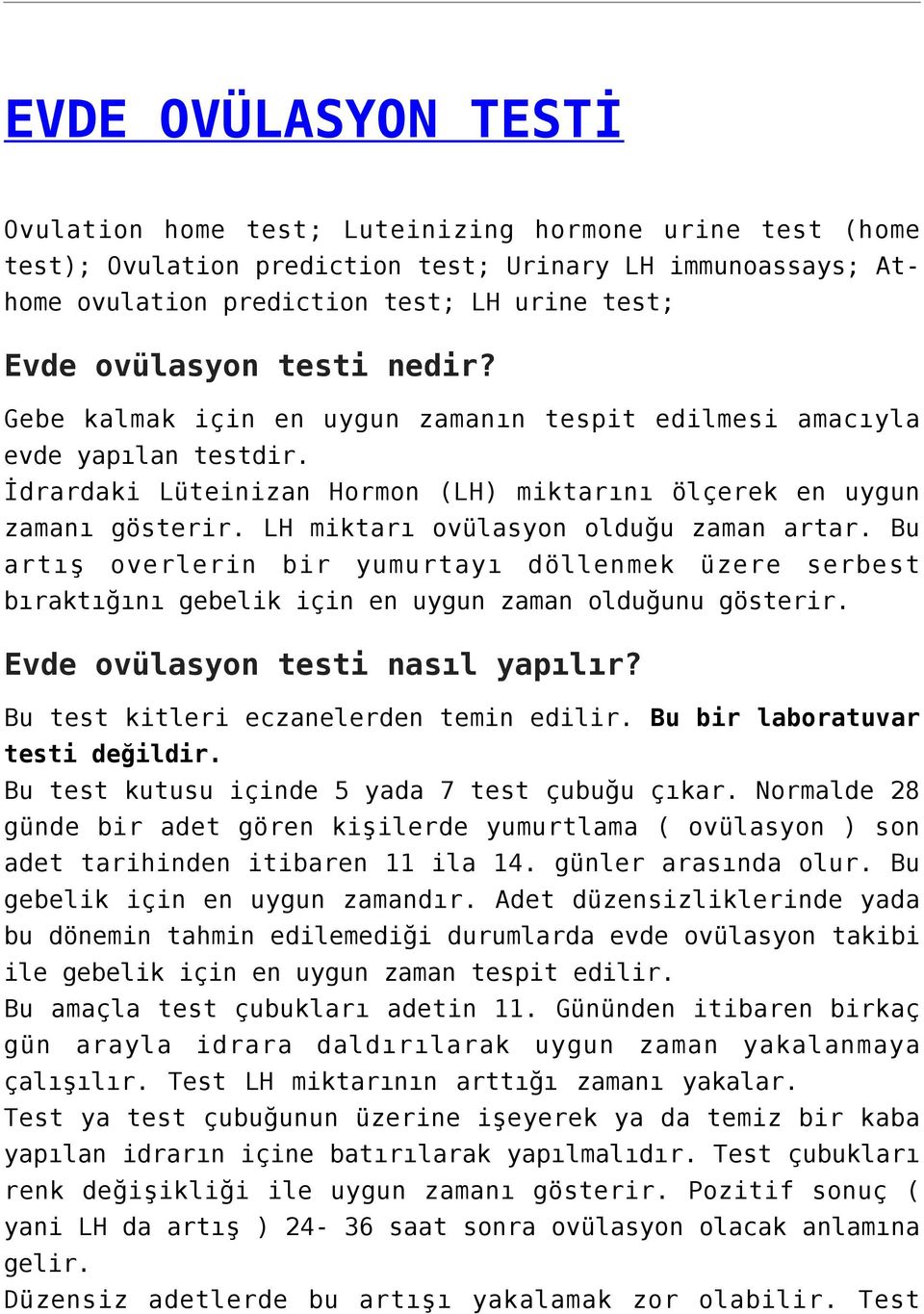 EVDE OVÜLASYON TESTİ

Ovulation home test; Luteinizing hormone urine test (home test); Ovulation prediction test; Urinary LH immunoassays; At-home ovulation prediction test; LH urine test;

Evde ovülasyon testi nedir?

Gebe kalmak için en uygun zamanın tespit edilmesi amacıyla evde yapılan testdir.
İdrardaki Lüteinizan Hormon (LH) miktarını ölçerek en uygun zamanı gösterir. LH miktarı ovülasyon olduğu zaman artar. Bu artış overlerin bir yumurtayı döllenmek üzere serbest bıraktığını gebelik için en uygun zaman olduğunu gösterir.

Evde ovülasyon testi nasıl yapılır?

Bu test kitleri eczanelerden temin edilir. Bu bir laboratuvar testi değildir.
Bu test kutusu içinde 5 yada 7 test çubuğu çıkar. Normalde 28 günde bir adet gören kişilerde yumurtlama ( ovülasyon ) son adet tarihinden itibaren 11 ila 14. günler arasında olur. Bu gebelik için en uygun zamandır. Adet düzensizliklerinde yada bu dönemin tahmin edilemediği durumlarda evde ovülasyon takibi ile gebelik için en uygun zaman tespit edilir.
Bu amaçla test çubukları adetin 11. Gününden itibaren birkaç gün arayla idrara daldırılarak uygun zaman yakalanmaya çalışılır. Test LH miktarının arttığı zamanı yakalar.
Test ya test çubuğunun üzerine işeyerek ya da temiz bir kaba yapılan idrarın içine batırılarak yapılmalıdır. Test çubukları renk değişikliği ile uygun zamanı gösterir. Pozitif sonuç ( yani LH da artış ) 24- 36 saat sonra ovülasyon olacak anlamına gelir.
Düzensiz adetlerde bu artışı yakalamak zor olabilir. Test